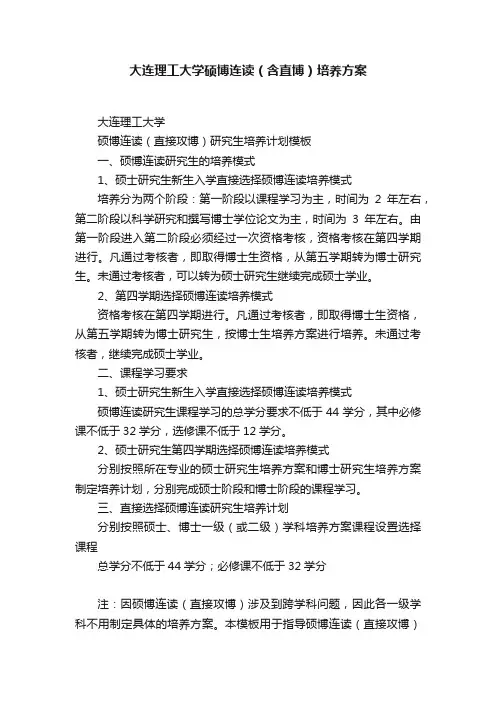 大连理工大学硕博连读（含直博）培养方案

大连理工大学

硕博连读（直接攻博）研究生培养计划模板

一、硕博连读研究生的培养模式

1、硕士研究生新生入学直接选择硕博连读培养模式

培养分为两个阶段：第一阶段以课程学习为主，时间为 2 年左右，第二阶段以科学研究和撰写博士学位论文为主，时间为 3 年左右。由第一阶段进入第二阶段必须经过一次资格考核，资格考核在第四学期进行。凡通过考核者，即取得博士生资格，从第五学期转为博士研究生。未通过考核者，可以转为硕士研究生继续完成硕士学业。

2、第四学期选择硕博连读培养模式

资格考核在第四学期进行。凡通过考核者，即取得博士生资格，从第五学期转为博士研究生，按博士生培养方案进行培养。未通过考核者，继续完成硕士学业。

二、课程学习要求

1、硕士研究生新生入学直接选择硕博连读培养模式

硕博连读研究生课程学习的总学分要求不低于 44 学分，其中必修课不低于 32 学分，选修课不低于 12 学分。

2、硕士研究生第四学期选择硕博连读培养模式

分别按照所在专业的硕士研究生培养方案和博士研究生培养方案制定培养计划，分别完成硕士阶段和博士阶段的课程学习。

三、直接选择硕博连读研究生培养计划

分别按照硕士、博士一级（或二级）学科培养方案课程设置选择课程

总学分不低于 44 学分；必修课不低于 32 学分

注：因硕博连读（直接攻博）涉及到跨学科问题，因此各一级学科不用制定具体的培养方案。本模板用于指导硕博连读（直接攻博）